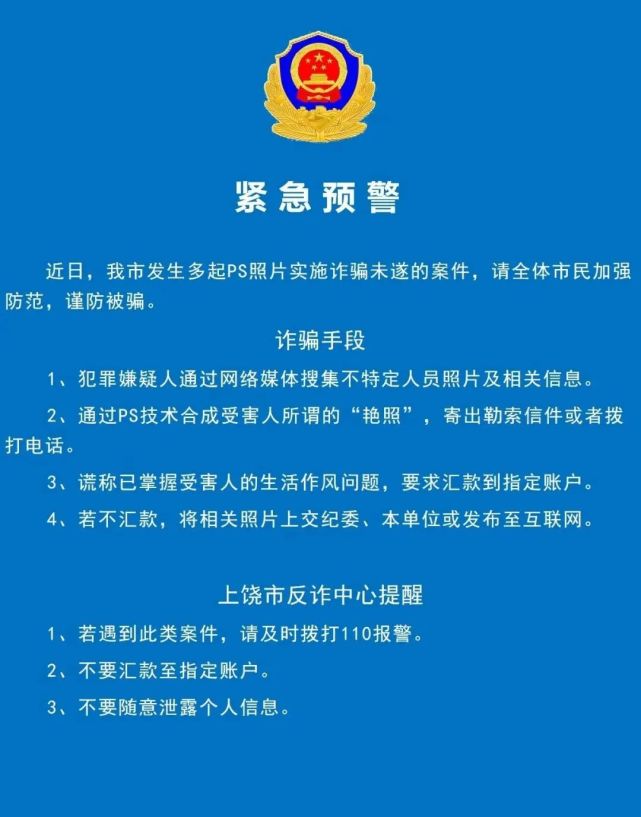 紧急预警

近日，我市发生多起PS照片实施诈骗未遂的案件，请全体市民加强防范，谨防被骗。

诈骗手段

1、犯罪嫌疑人通过网络媒体搜集不特定人员照片及相关信息。

2、通过PS技术合成受害人所谓的“艳照”，寄出勒索信件或者拨打电话。

3、谎称已掌握受害人的生活作风问题，要求汇款到指定账户。

4、若不汇款，将相关照片上交纪委、本单位或发布至互联网。

上饶市反诈中心提醒

1、若遇到此类案件，请及时拨打110报警。

2、不要汇款至指定账户。

3、不要随意泄露个人信息。